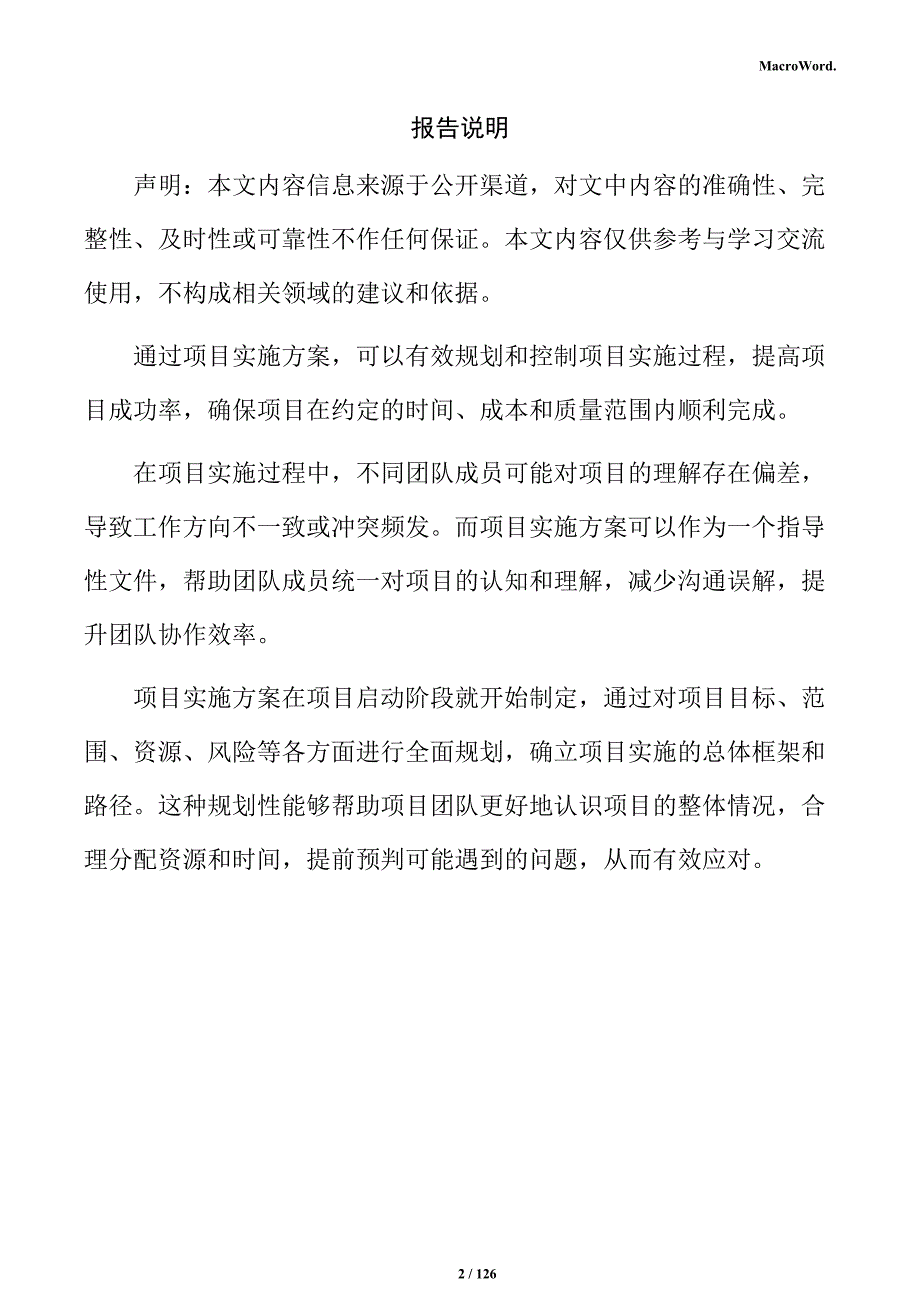 MacroWord.

报告说明

声明：本文内容信息来源于公开渠道，对文中内容的准确性、完整性、及时性或可靠性不作任何保证。本文内容仅供参考与学习交流使用，不构成相关领域的建议和依据。

通过项目实施方案，可以有效规划和控制项目实施过程，提高项目成功率，确保项目在约定的时间、成本和质量范围内顺利完成。

在项目实施过程中，不同团队成员可能对项目的理解存在偏差，导致工作方向不一致或冲突频发。而项目实施方案可以作为一个指导性文件，帮助团队成员统一对项目的认知和理解，减少沟通误解，提升团队协作效率。

项目实施方案在项目启动阶段就开始制定，通过对项目目标、范围、资源、风险等各方面进行全面规划，确立项目实施的总体框架和路径。这种规划性能够帮助项目团队更好地认识项目的整体情况，合理分配资源和时间，提前预判可能遇到的问题，从而有效应对。

2 / 126